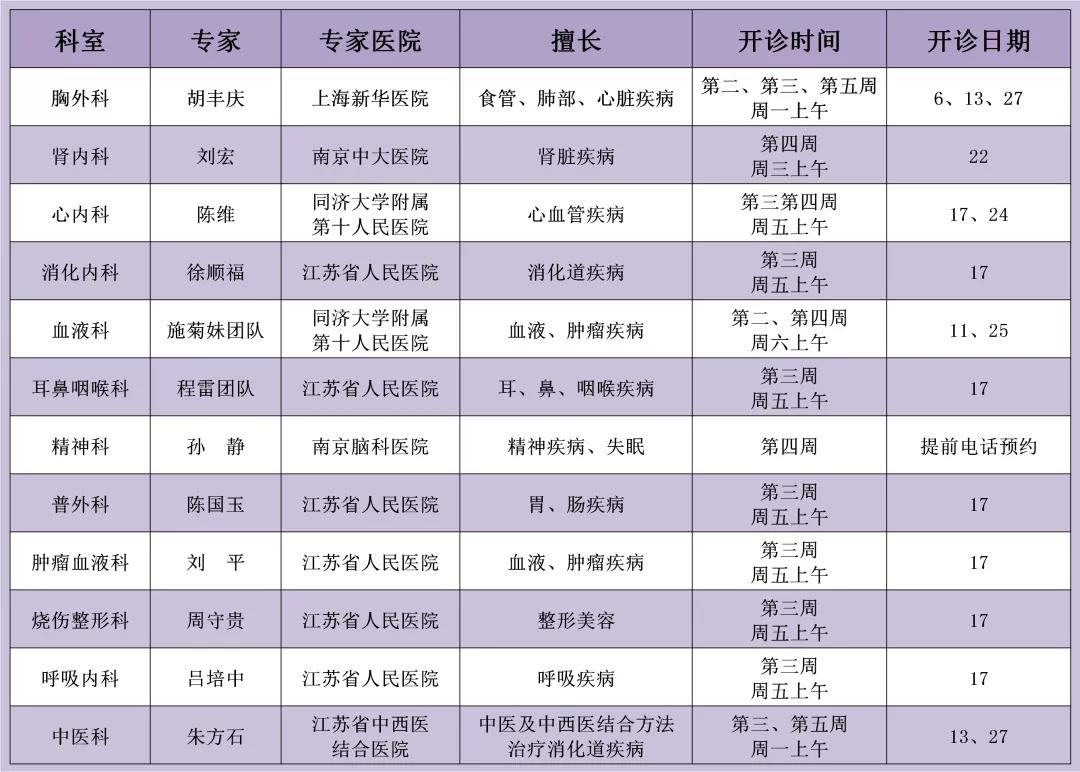 | 科室 | 专家 | 专家医院 | 擅长 | 开诊时间 | 开诊日期 |
|---|---|---|---|---|---|
| 胸外科 | 胡丰庆 | 上海新华医院 | 食管、肺部、心脏疾病 | 第二、第三、第五周 周一上午 | 6、13、27 |
| 肾内科 | 刘宏 | 南京中大医院 | 肾脏疾病 | 第四周 周三上午 | 22 |
| 心内科 | 陈维 | 同济大学附属 第十人民医院 | 心血管疾病 | 第三第四周 周五上午 | 17、24 |
| 消化内科 | 徐顺福 | 江苏省人民医院 | 消化道疾病 | 第三周 周五上午 | 17 |
| 血液科 | 施菊妹团队 | 同济大学附属 第十人民医院 | 血液、肿瘤疾病 | 第二、第四周 周六上午 | 11、25 |
| 耳鼻咽喉科 | 程雷团队 | 江苏省人民医院 | 耳、鼻、咽喉疾病 | 第三周 周五上午 | 17 |
| 精神科 | 孙 静 | 南京脑科医院 | 精神疾病、失眠 | 第四周 | 提前电话预约 |
| 普外科 | 陈国玉 | 江苏省人民医院 | 胃、肠疾病 | 第三周 周五上午 | 17 |
| 肿瘤血液科 | 刘 平 | 江苏省人民医院 | 血液、肿瘤疾病 | 第三周 周五上午 | 17 |
| 烧伤整形科 | 周守贵 | 江苏省人民医院 | 整形美容 | 第三周 周五上午 | 17 |
| 呼吸内科 | 吕培中 | 江苏省人民医院 | 呼吸疾病 | 第三周 周五上午 | 17 |
| 中医科 | 朱方石 | 江苏省中西医 结合医院 | 中医及中西医结合方法 治疗消化道疾病 | 第三、第五周 周一上午 | 13、27 |